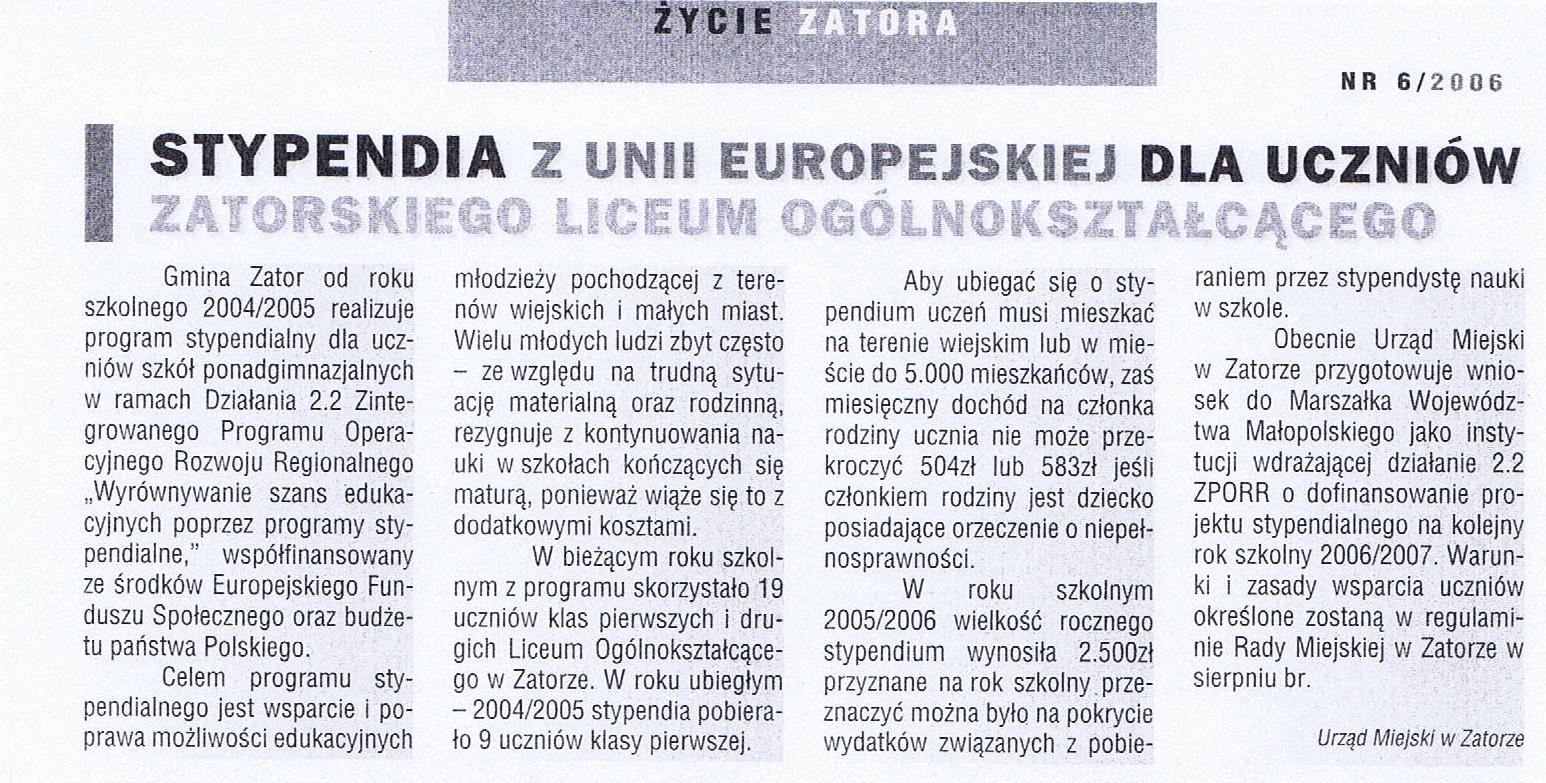 ŻYCIE ZATORA

NR 6/2006

STYPENDIA Z UNII EUROPEJSKIEJ DLA UCZNIÓW ZATORSKIEGO LICEUM OGÓLNOKSZTAŁCĄCEGO

Gmina Zator od roku szkolnego 2004/2005 realizuje program stypendialny dla uczniów szkół ponadgimnazjalnych w ramach Działania 2.2 Zintegrowanego Programu Operacyjnego Rozwoju Regionalnego „Wyrównywanie szans edukacyjnych poprzez programy stypendialne," współfinansowany ze środków Europejskiego Funduszu Społecznego oraz budżetu państwa Polskiego.

Celem programu stypendialnego jest wsparcie i poprawa możliwości edukacyjnych młodzieży pochodzącej z terenów wiejskich i małych miast. Wielu młodych ludzi zbyt często – ze względu na trudną sytuację materialną oraz rodzinną, rezygnuje z kontynuowania nauki w szkołach kończących się maturą, ponieważ wiąże się to z dodatkowymi kosztami.

W bieżącym roku szkolnym z programu skorzystało 19 uczniów klas pierwszych i drugich Liceum Ogólnokształcącego w Zatorze. W roku ubiegłym – 2004/2005 stypendia pobierało 9 uczniów klasy pierwszej.

Aby ubiegać się o stypendium uczeń musi mieszkać na terenie wiejskim lub w mieście do 5.000 mieszkańców, zaś miesięczny dochód na członka rodziny ucznia nie może przekroczyć 504zł lub 583zł jeśli członkiem rodziny jest dziecko posiadające orzeczenie o niepełnosprawności.

W roku szkolnym 2005/2006 wielkość rocznego stypendium wynosiła 2.500zł przyznane na rok szkolny przeznaczyć można było na pokrycie wydatków związanych z pobieraniem przez stypendystę nauki w szkole.

Obecnie Urząd Miejski w Zatorze przygotowuje wniosek do Marszałka Województwa Małopolskiego jako instytucji wdrażającej działanie 2.2 ZPORR o dofinansowanie projektu stypendialnego na kolejny rok szkolny 2006/2007. Warunki i zasady wsparcia uczniów określone zostaną w regulaminie Rady Miejskiej w Zatorze w sierpniu br.

Urząd Miejski w Zatorze